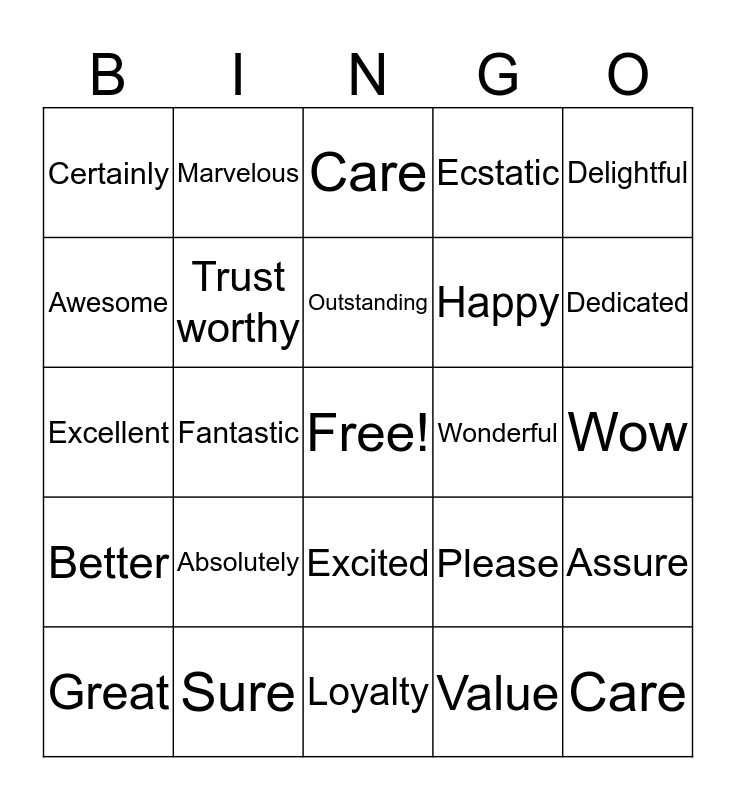 | B | I | N | G | O |
|---|---|---|---|---|
| Certainly | Marvelous | Care | Ecstatic | Delightful |
| Awesome | Trust worthy | Outstanding | Happy | Dedicated |
| Excellent | Fantastic | Free! | Wonderful | Wow |
| Better | Absolutely | Excited | Please | Assure |
| Great | Sure | Loyalty | Value | Care |